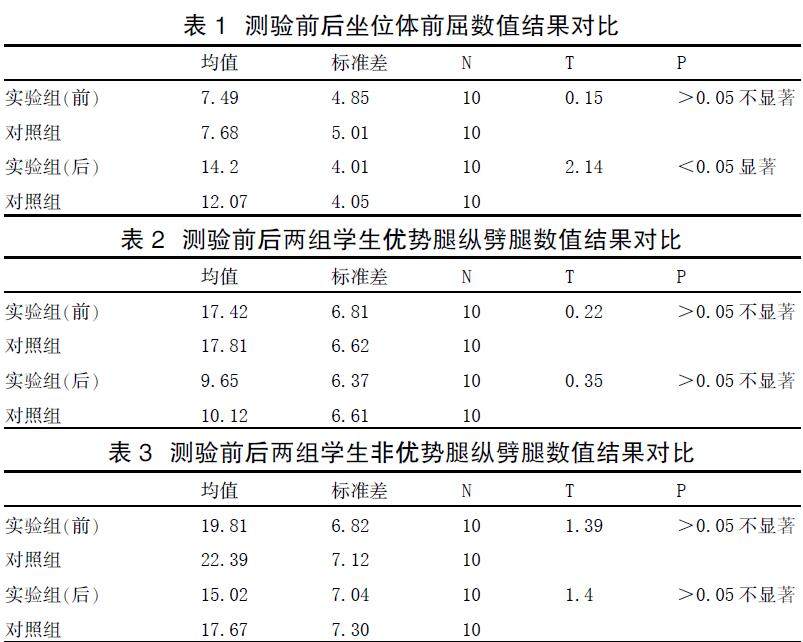 表 1 测验前后坐位体前屈数值结果对比

| | 均值 | 标准差 | N | T | P |
|---|---|---|---|---|---|
| 实验组(前) | 7.49 | 4.85 | 10 | 0.15 | ＞0.05 不显著 |
| 对照组 | 7.68 | 5.01 | 10 | | |
| 实验组(后) | 14.2 | 4.01 | 10 | 2.14 | ＜0.05 显著 |
| 对照组 | 12.07 | 4.05 | 10 | | |

表 2 测验前后两组学生优势腿纵劈腿数值结果对比

| | 均值 | 标准差 | N | T | P |
|---|---|---|---|---|---|
| 实验组(前) | 17.42 | 6.81 | 10 | 0.22 | ＞0.05 不显著 |
| 对照组 | 17.81 | 6.62 | 10 | | |
| 实验组(后) | 9.65 | 6.37 | 10 | 0.35 | ＞0.05 不显著 |
| 对照组 | 10.12 | 6.61 | 10 | | |

表 3 测验前后两组学生非优势腿纵劈腿数值结果对比

| | 均值 | 标准差 | N | T | P |
|---|---|---|---|---|---|
| 实验组(前) | 19.81 | 6.82 | 10 | 1.39 | ＞0.05 不显著 |
| 对照组 | 22.39 | 7.12 | 10 | | |
| 实验组(后) | 15.02 | 7.04 | 10 | 1.4 | ＞0.05 不显著 |
| 对照组 | 17.67 | 7.30 | 10 | | |